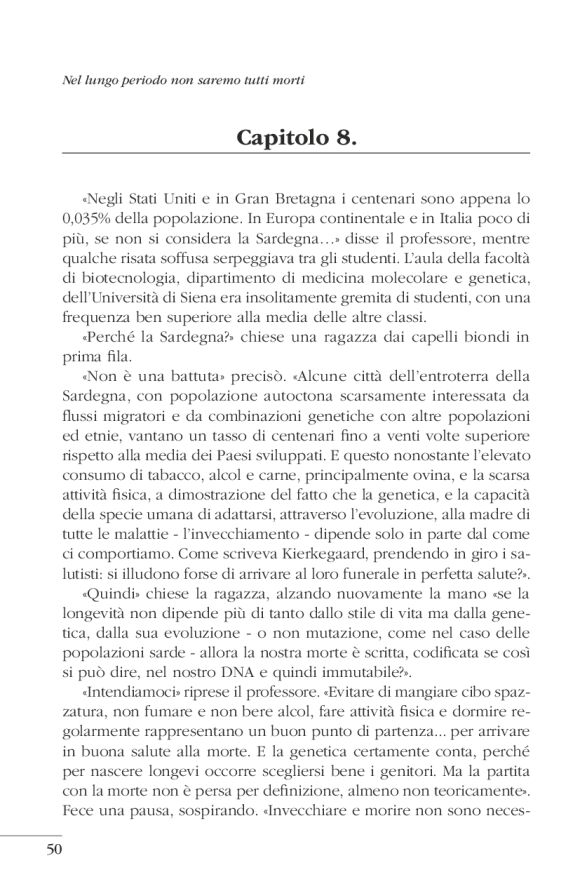 Nel lungo periodo non saremo tutti morti

Capitolo 8.

«Negli Stati Uniti e in Gran Bretagna i centenari sono appena lo 0,035% della popolazione. In Europa continentale e in Italia poco di più, se non si considera la Sardegna…» disse il professore, mentre qualche risata soffusa serpeggiava tra gli studenti. L'aula della facoltà di biotecnologia, dipartimento di medicina molecolare e genetica, dell'Università di Siena era insolitamente gremita di studenti, con una frequenza ben superiore alla media delle altre classi.

«Perché la Sardegna?» chiese una ragazza dai capelli biondi in prima fila.

«Non è una battuta» precisò. «Alcune città dell'entroterra della Sardegna, con popolazione autoctona scarsamente interessata da flussi migratori e da combinazioni genetiche con altre popolazioni ed etnie, vantano un tasso di centenari fino a venti volte superiore rispetto alla media dei Paesi sviluppati. E questo nonostante l'elevato consumo di tabacco, alcol e carne, principalmente ovina, e la scarsa attività fisica, a dimostrazione del fatto che la genetica, e la capacità della specie umana di adattarsi, attraverso l'evoluzione, alla madre di tutte le malattie - l'invecchiamento - dipende solo in parte dal come ci comportiamo. Come scriveva Kierkegaard, prendendo in giro i salutisti: si illudono forse di arrivare al loro funerale in perfetta salute?».

«Quindi» chiese la ragazza, alzando nuovamente la mano «se la longevità non dipende più di tanto dallo stile di vita ma dalla genetica, dalla sua evoluzione - o non mutazione, come nel caso delle popolazioni sarde - allora la nostra morte è scritta, codificata se così si può dire, nel nostro DNA e quindi immutabile?».

«Intendiamoci» riprese il professore. «Evitare di mangiare cibo spazzatura, non fumare e non bere alcol, fare attività fisica e dormire regolarmente rappresentano un buon punto di partenza... per arrivare in buona salute alla morte. E la genetica certamente conta, perché per nascere longevi occorre scegliersi bene i genitori. Ma la partita con la morte non è persa per definizione, almeno non teoricamente». Fece una pausa, sospirando. «Invecchiare e morire non sono neces-

50